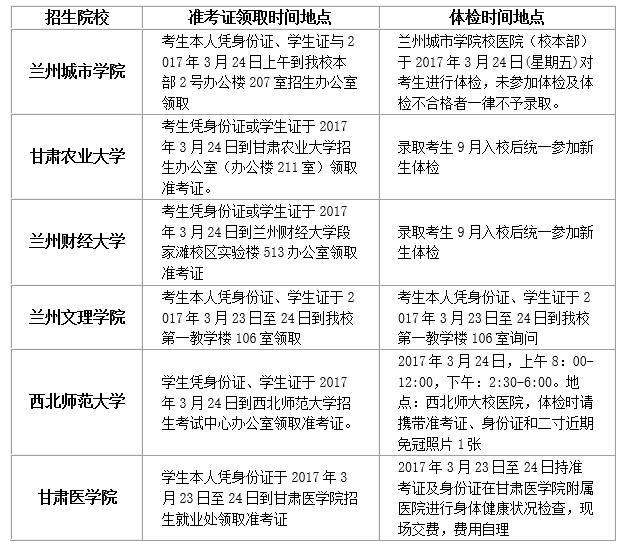 | 招生院校 | 准考证领取时间地点 | 体检时间地点 |
|---|---|---|
| 兰州城市学院 | 考生本人凭身份证、学生证与2017年3月24日上午到我校本部2号办公楼207室招生办公室领取 | 兰州城市学院校医院（校本部）于2017年3月24日(星期五)对考生进行体检，未参加体检及体检不合格者一律不予录取。 |
| 甘肃农业大学 | 考生凭身份证或学生证于2017年3月24日到甘肃农业大学招生办公室（办公楼211室）领取准考证。 | 录取考生9月入校后统一参加新生体检 |
| 兰州财经大学 | 考生凭身份证或学生证于2017年3月24日到兰州财经大学段家滩校区实验楼513办公室领取准考证 | 录取考生9月入校后统一参加新生体检 |
| 兰州文理学院 | 考生本人凭身份证、学生证于2017年3月23日至24日到我校第一教学楼106室领取 | 考生本人凭身份证、学生证于2017年3月23日至24日到我校第一教学楼106室询问 |
| 西北师范大学 | 学生凭身份证、学生证于2017年3月24日到西北师范大学招生考试中心办公室领取准考证。 | 2017年3月24日，上午8：00-12:00，下午：2:30-6:00。地点：西北师大校医院，体检时请携带准考证、身份证和二寸近期免冠照片1张 |
| 甘肃医学院 | 学生本人凭身份证于2017年3月23日至24日到甘肃医学院招生就业处领取准考证 | 2017年3月23日至24日持准考证及身份证在甘肃医学院附属医院进行身体健康状况检查，现场交费，费用自理 |